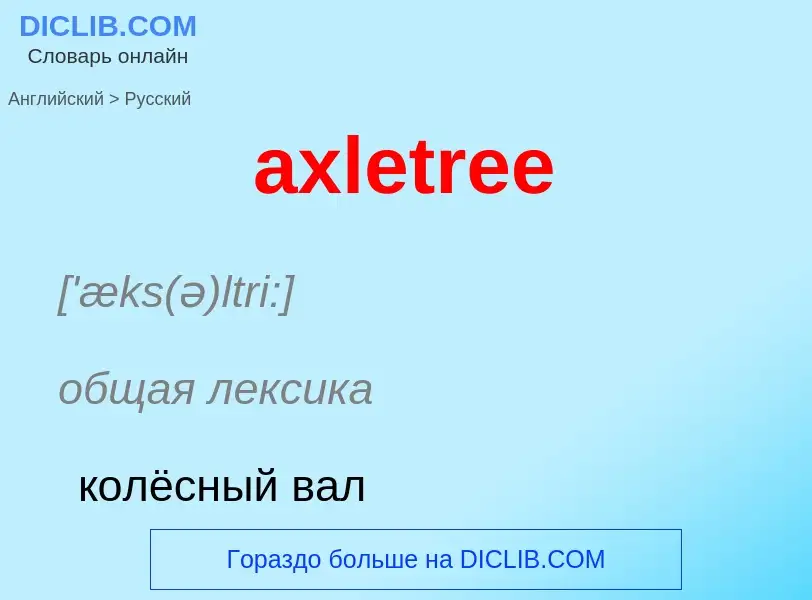 DICLIB.COM
Словарь онлайн

Английский > Русский

axletree

['æks(ə)ltri:]

общая лексика

колёсный вал

Гораздо больше на DICLIB.COM